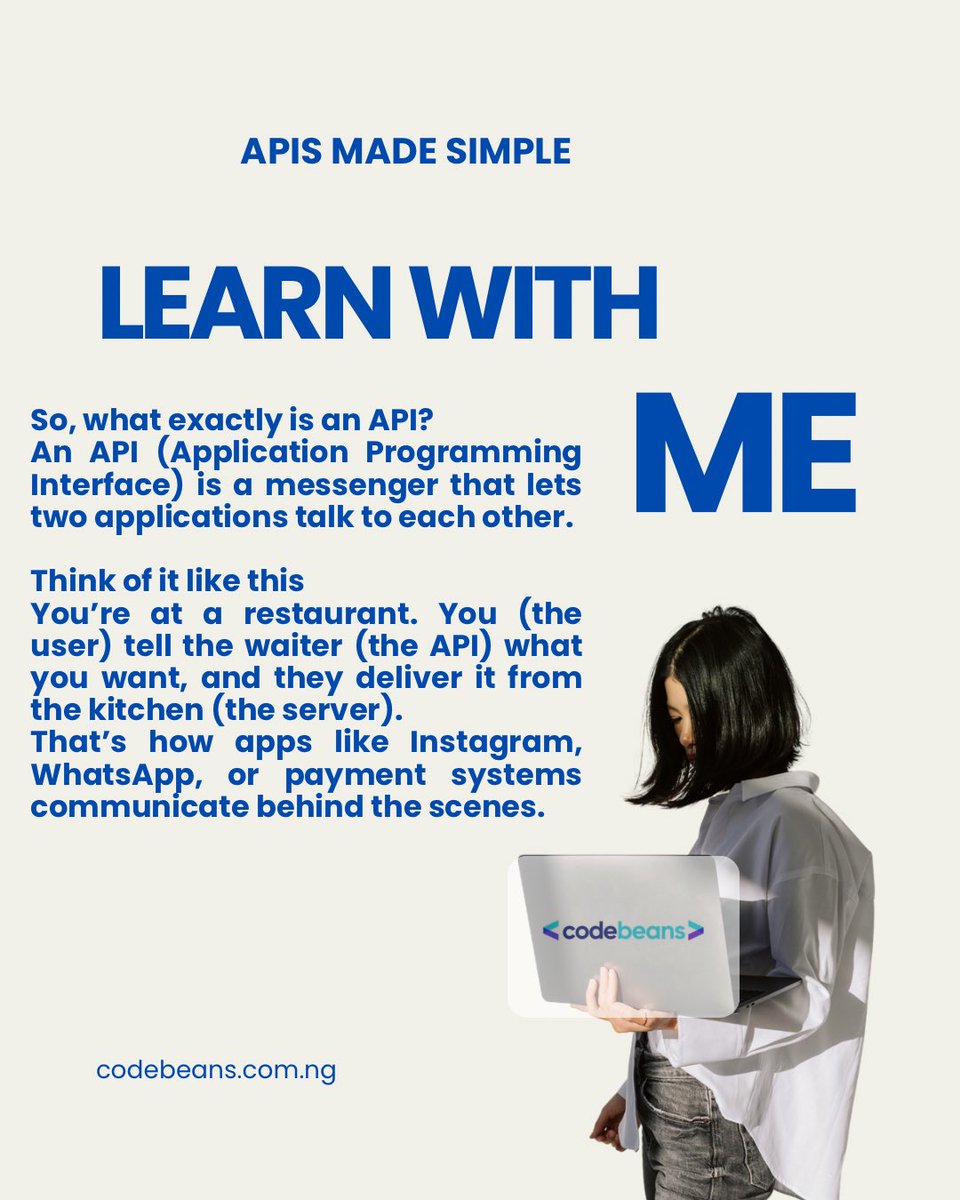 APIS MADE SIMPLE

LEARN WITH

ME

So, what exactly is an API?
An API (Application Programming Interface) is a messenger that lets two applications talk to each other.

Think of it like this
You're at a restaurant. You (the user) tell the waiter (the API) what you want, and they deliver it from the kitchen (the server).
That's how apps like Instagram, WhatsApp, or payment systems communicate behind the scenes.

<codebeans>

codebeans.com.ng